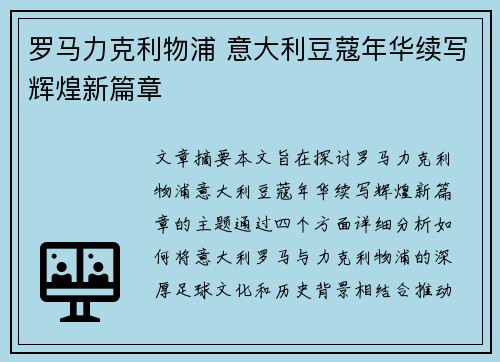 罗马力克利物浦 意大利豆蔻年华续写辉煌新篇章

文章摘要本文旨在探讨罗马力克利物浦意大利豆蔻年华续写辉煌新篇章的主题通过四个方面详细分析如何将意大利罗马与力克利物浦的深厚足球文化和历史背景相结合推动